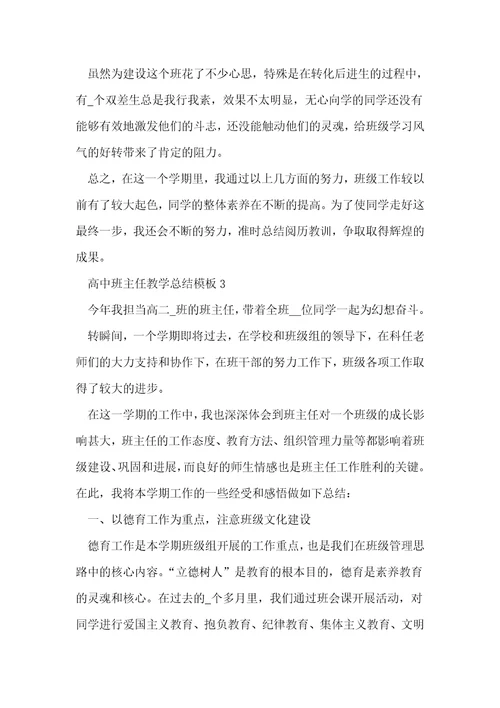 虽然为建设这个班花了不少心思，特殊是在转化后进生的过程中，有_个双差生总是我行我素，效果不太明显，无心向学的同学还没有能够有效地激发他们的斗志，还没能触动他们的灵魂，给班级学习风气的好转带来了肯定的阻力。

总之，在这一个学期里，我通过以上几方面的努力，班级工作较以前有了较大起色，同学的整体素养在不断的提高。为了使同学走好这最终一步，我还会不断的努力，准时总结阅历教训，争取取得辉煌的成果。

高中班主任教学总结模板 3

今年我担当高二_班的班主任，带着全班__位同学一起为幻想奋斗。

转瞬间，一个学期即将过去，在学校和班级组的领导下，在科任老师们的大力支持和协作下，在班干部的努力工作下，班级各项工作取得了较大的进步。

在这一学期的工作中，我也深深体会到班主任对一个班级的成长影响甚大，班主任的工作态度、教育方法、组织管理力量等都影响着班级建设、巩固和进展，而良好的师生情感也是班主任工作胜利的关键。在此，我将本学期工作的一些经受和感悟做如下总结：

一、以德育工作为重点，注意班级文化建设

德育工作是本学期班级组开展的工作重点，也是我们在班级管理思路中的核心内容。“立德树人”是教育的根本目的，德育是素养教育的灵魂和核心。在过去的_个多月里，我们通过班会课开展活动，对同学进行爱国主义教育、抱负教育、纪律教育、集体主义教育、文明